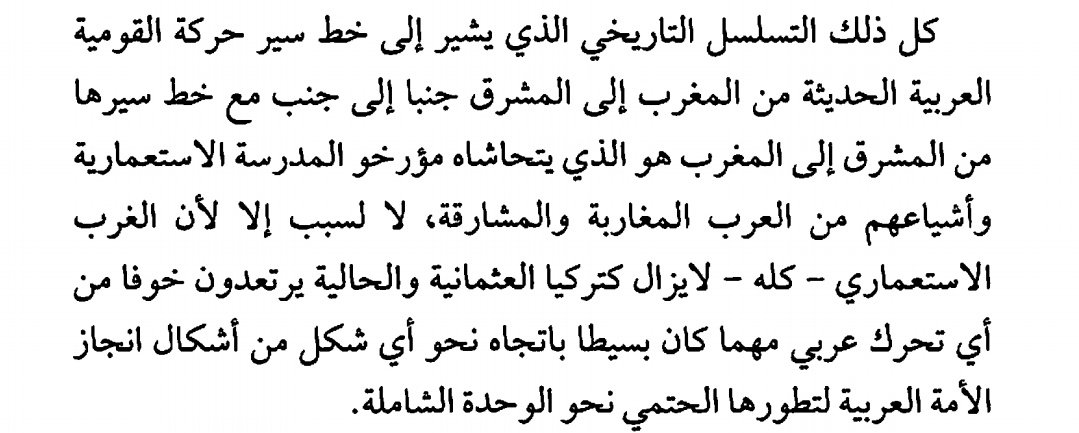 كل ذلك التسلسل التاريخي الذي يشير إلى خط سير حركة القومية العربية الحديثة من المغرب إلى المشرق جنبا إلى جنب مع خط سيرها من المشرق إلى المغرب هو الذي يتحاشاه مؤرخو المدرسة الاستعمارية وأشياعهم من العرب المغاربة والمشارقة، لا لسبب إلا لأن الغرب الاستعماري - كله - لايزال كتركيا العثمانية والحالية يرتعدون خوفا من أي تحرك عربي مهما كان بسيطا باتجاه نحو أي شكل من أشكال انجاز الأمة العربية لتطورها الحتمي نحو الوحدة الشاملة.